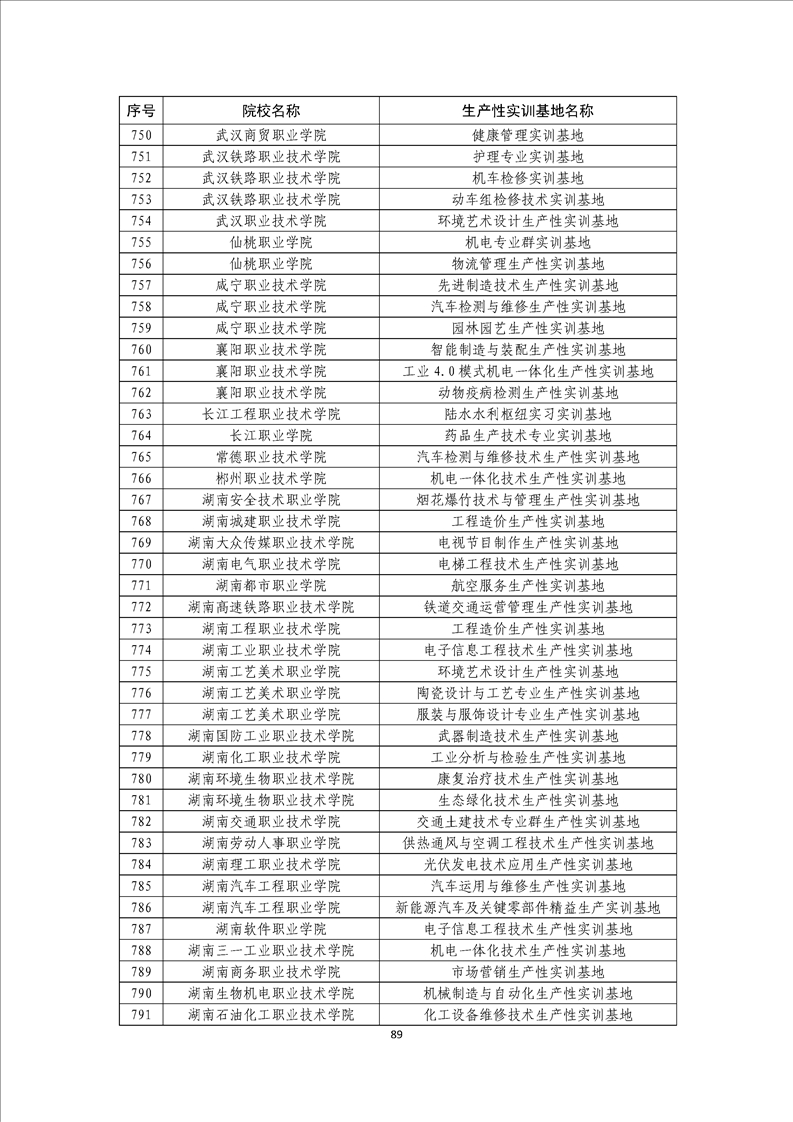 | 序号 | 院校名称 | 生产性实训基地名称 |
|---|---|---|
| 750 | 武汉商贸职业学院 | 健康管理实训基地 |
| 751 | 武汉铁路职业技术学院 | 护理专业实训基地 |
| 752 | 武汉铁路职业技术学院 | 机车检修实训基地 |
| 753 | 武汉铁路职业技术学院 | 动车组检修技术实训基地 |
| 754 | 武汉职业技术学院 | 环境艺术设计生产性实训基地 |
| 755 | 仙桃职业学院 | 机电专业群实训基地 |
| 756 | 仙桃职业学院 | 物流管理生产性实训基地 |
| 757 | 咸宁职业技术学院 | 先进制造技术生产性实训基地 |
| 758 | 咸宁职业技术学院 | 汽车检测与维修生产性实训基地 |
| 759 | 咸宁职业技术学院 | 园林园艺生产性实训基地 |
| 760 | 襄阳职业技术学院 | 智能制造与装配生产性实训基地 |
| 761 | 襄阳职业技术学院 | 工业 4.0 模式机电一体化生产性实训基地 |
| 762 | 襄阳职业技术学院 | 动物疫病检测生产性实训基地 |
| 763 | 长江工程职业技术学院 | 陆水水利枢纽实习实训基地 |
| 764 | 长江职业学院 | 药品生产技术专业实训基地 |
| 765 | 常德职业技术学院 | 汽车检测与维修技术生产性实训基地 |
| 766 | 郴州职业技术学院 | 机电一体化技术生产性实训基地 |
| 767 | 湖南安全技术职业学院 | 烟花爆竹技术与管理生产性实训基地 |
| 768 | 湖南城建职业技术学院 | 工程造价生产性实训基地 |
| 769 | 湖南大众传媒职业技术学院 | 电视节目制作生产性实训基地 |
| 770 | 湖南电气职业技术学院 | 电梯工程技术生产性实训基地 |
| 771 | 湖南都市职业学院 | 航空服务生产性实训基地 |
| 772 | 湖南高速铁路职业技术学院 | 铁道交通运营管理生产性实训基地 |
| 773 | 湖南工程职业技术学院 | 工程造价生产性实训基地 |
| 774 | 湖南工业职业技术学院 | 电子信息工程技术生产性实训基地 |
| 775 | 湖南工艺美术职业学院 | 环境艺术设计生产性实训基地 |
| 776 | 湖南工艺美术职业学院 | 陶瓷设计与工艺专业生产性实训基地 |
| 777 | 湖南工艺美术职业学院 | 服装与服饰设计专业生产性实训基地 |
| 778 | 湖南国防工业职业技术学院 | 武器制造技术生产性实训基地 |
| 779 | 湖南化工职业技术学院 | 工业分析与检验生产性实训基地 |
| 780 | 湖南环境生物职业技术学院 | 康复治疗技术生产性实训基地 |
| 781 | 湖南环境生物职业技术学院 | 生态绿化技术生产性实训基地 |
| 782 | 湖南交通职业技术学院 | 交通土建技术专业群生产性实训基地 |
| 783 | 湖南劳动人事职业学院 | 供热通风与空调工程技术生产性实训基地 |
| 784 | 湖南理工职业技术学院 | 光伏发电技术应用生产性实训基地 |
| 785 | 湖南汽车工程职业学院 | 汽车运用与维修生产性实训基地 |
| 786 | 湖南汽车工程职业学院 | 新能源汽车及关键零部件精益生产实训基地 |
| 787 | 湖南软件职业学院 | 电子信息工程技术生产性实训基地 |
| 788 | 湖南三一工业职业技术学院 | 机电一体化技术生产性实训基地 |
| 789 | 湖南商务职业技术学院 | 市场营销生产性实训基地 |
| 790 | 湖南生物机电职业技术学院 | 机械制造与自动化生产性实训基地 |
| 791 | 湖南石油化工职业技术学院 | 化工设备维修技术生产性实训基地 |

89